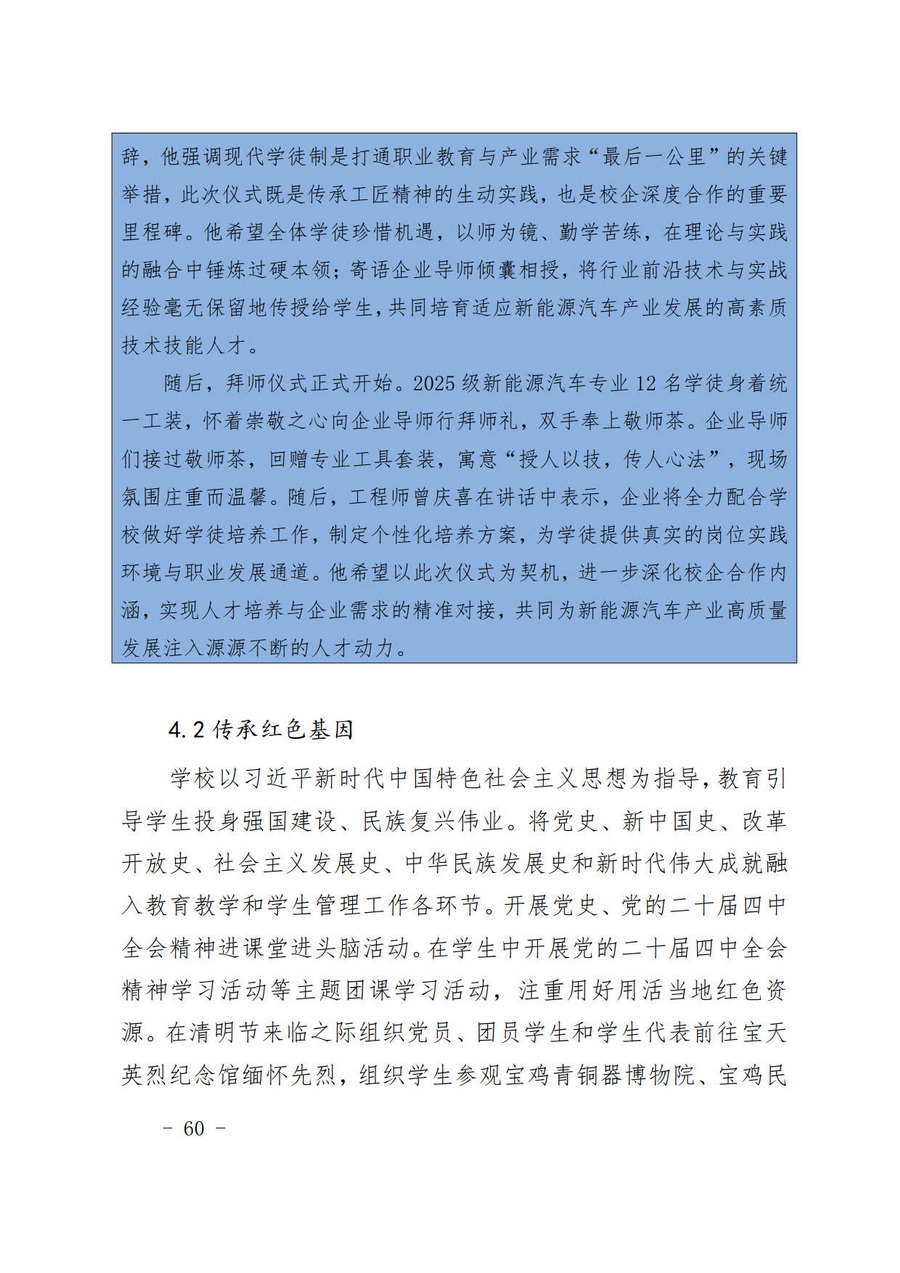 辞，他强调现代学徒制是打通职业教育与产业需求“最后一公里”的关键举措，此次仪式既是传承工匠精神的生动实践，也是校企深度合作的重要里程碑。他希望全体学徒珍惜机遇，以师为镜、勤学苦练，在理论与实践的融合中锤炼过硬本领；寄语企业导师倾囊相授，将行业前沿技术与实战经验毫无保留地传授给学生，共同培育适应新能源汽车产业发展的高素质技术技能人才。

随后，拜师仪式正式开始。2025级新能源汽车专业12名学徒身着统一工装，怀着崇敬之心向企业导师行拜师礼，双手奉上敬师茶。企业导师们接过敬师茶，回赠专业工具套装，寓意“授人以技，传人心法”，现场氛围庄重而温馨。随后，工程师曾庆喜在讲话中表示，企业将全力配合学校做好学徒培养工作，制定个性化培养方案，为学徒提供真实的岗位实践环境与职业发展通道。他希望以此次仪式为契机，进一步深化校企合作内涵，实现人才培养与企业需求的精准对接，共同为新能源汽车产业高质量发展注入源源不断的人才动力。

4.2 传承红色基因

学校以习近平新时代中国特色社会主义思想为指导，教育引导学生投身强国建设、民族复兴伟业。将党史、新中国史、改革开放史、社会主义发展史、中华民族发展史和新时代伟大成就融入教育教学和学生管理工作各环节。开展党史、党的二十届四中全会精神进课堂进头脑活动。在学生中开展党的二十届四中全会精神学习活动等主题团课学习活动，注重用好用活当地红色资源。在清明节来临之际组织党员、团员学生和学生代表前往宝天英烈纪念馆缅怀先烈，组织学生参观宝鸡青铜器博物院、宝鸡民

- 60 -